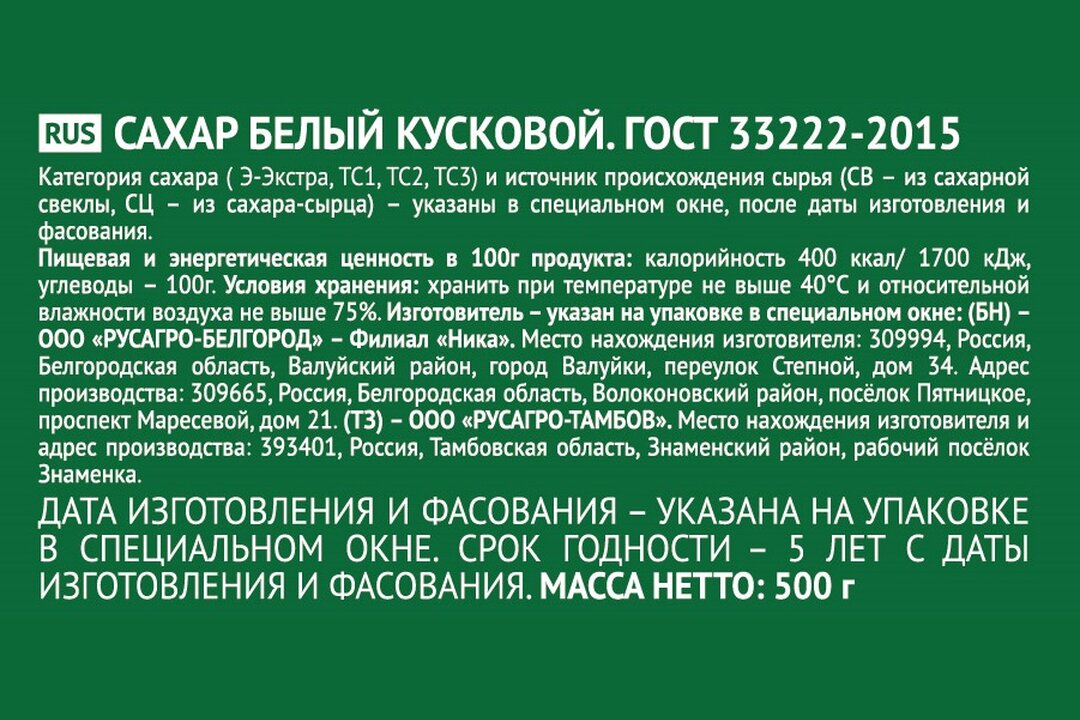 RUS САХАР БЕЛЫЙ КУСКОВОЙ. ГОСТ 33222-2015

Категория сахара ( Э-Экстра, ТС1, ТС2, ТС3) и источник происхождения сырья (СВ – из сахарной свеклы, СЦ – из сахара-сырца) – указаны в специальном окне, после даты изготовления и фасования.

Пищевая и энергетическая ценность в 100г продукта: калорийность 400 ккал/ 1700 кДж, углеводы – 100г. Условия хранения: хранить при температуре не выше 40°С и относительной влажности воздуха не выше 75%. Изготовитель – указан на упаковке в специальном окне: (БН) – ООО «РУСАГРО-БЕЛГОРОД» – Филиал «Ника». Место нахождения изготовителя: 309994, Россия, Белгородская область, Валуйский район, город Валуйки, переулок Степной, дом 34. Адрес производства: 309665, Россия, Белгородская область, Волоконовский район, посёлок Пятницкое, проспект Маресевой, дом 21. (ТЗ) – ООО «РУСАГРО-ТАМБОВ». Место нахождения изготовителя и адрес производства: 393401, Россия, Тамбовская область, Знаменский район, рабочий посёлок Знаменка.

ДАТА ИЗГОТОВЛЕНИЯ И ФАСОВАНИЯ – УКАЗАНА НА УПАКОВКЕ В СПЕЦИАЛЬНОМ ОКНЕ. СРОК ГОДНОСТИ – 5 ЛЕТ С ДАТЫ ИЗГОТОВЛЕНИЯ И ФАСОВАНИЯ. МАССА НЕТТО: 500 г